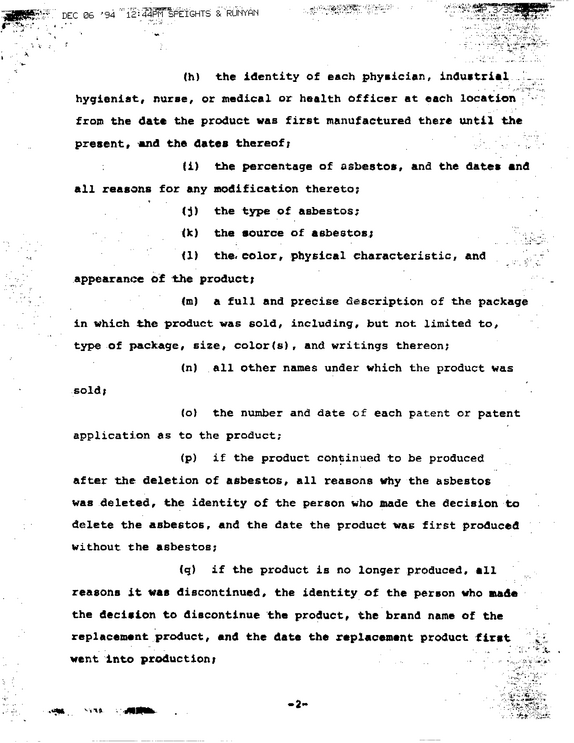 DEC 06 '94 12:44PM SPEIGHTS & RUNYAN

(h) the identity of each physician, industrial hygienist, nurse, or medical or health officer at each location from the date the product was first manufactured there until the present, and the dates thereof;

(i) the percentage of asbestos, and the dates and all reasons for any modification thereto;

(j) the type of asbestos;

(k) the source of asbestos;

(l) the color, physical characteristic, and appearance of the product;

(m) a full and precise description of the package in which the product was sold, including, but not limited to, type of package, size, color(s), and writings thereon;

(n) all other names under which the product was sold;

(o) the number and date of each patent or patent application as to the product;

(p) if the product continued to be produced after the deletion of asbestos, all reasons why the asbestos was deleted, the identity of the person who made the decision to delete the asbestos, and the date the product was first produced without the asbestos;

(q) if the product is no longer produced, all reasons it was discontinued, the identity of the person who made the decision to discontinue the product, the brand name of the replacement product, and the date the replacement product first went into production;

-2-